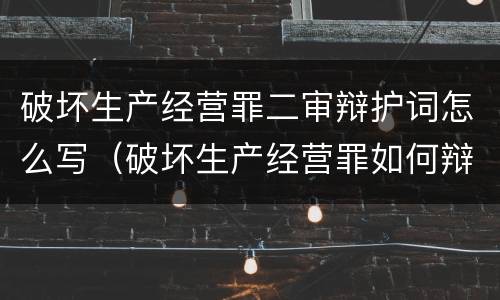 破坏生产经营罪二审辩护词怎么写（破坏生产经营罪如何辩